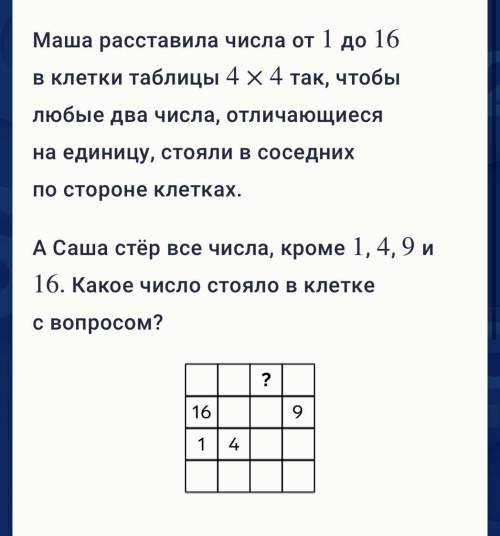 Маша расставила числа от $1$ до $16$ в клетки таблицы $4 \times 4$ так, чтобы любые два числа, отличающиеся на единицу, стояли в соседних по стороне клетках.

А Саша стёр все числа, кроме $1, 4, 9$ и $16$. Какое число стояло в клетке с вопросом?

|  |  | ? |  |
|---|---|---|---|
| 16 |  |  | 9 |
| 1 | 4 |  |  |
|  |  |  |  |